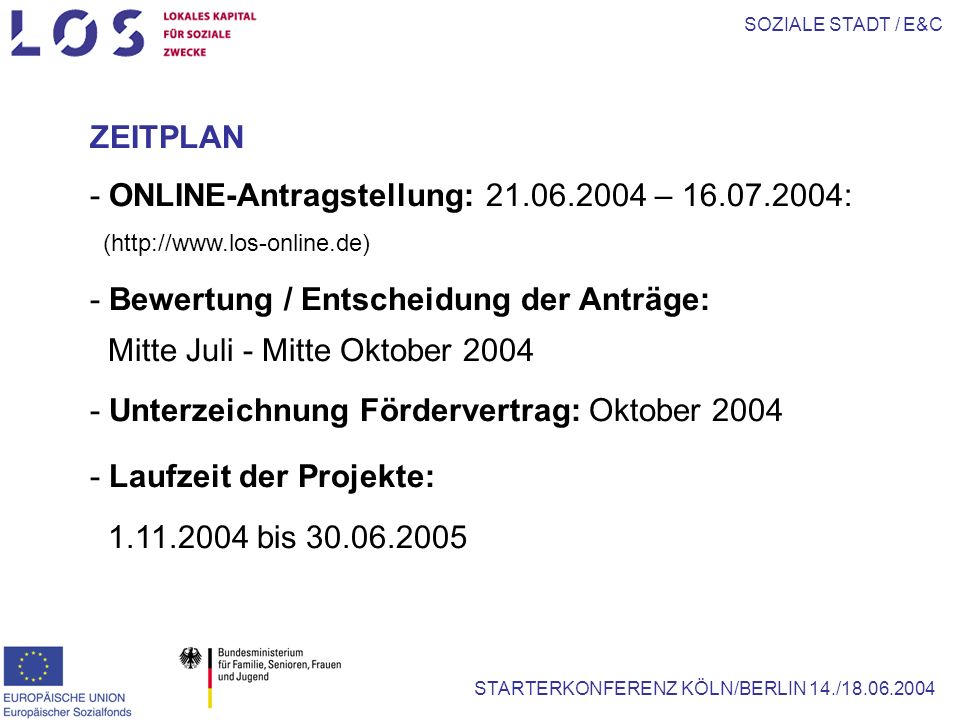 LOS LOKALES KAPITAL FÜR SOZIALE ZWECKE

SOZIALE STADT / E&C

ZEITPLAN

- ONLINE-Antragstellung: 21.06.2004 – 16.07.2004:
(http://www.los-online.de)

- Bewertung / Entscheidung der Anträge:
Mitte Juli - Mitte Oktober 2004

- Unterzeichnung Fördervertrag: Oktober 2004

- Laufzeit der Projekte:
1.11.2004 bis 30.06.2005

EUROPÄISCHE UNION
Europäischer Sozialfonds

Bundesministerium für Familie, Senioren, Frauen und Jugend

STARTERKONFERENZ KÖLN/BERLIN 14./18.06.2004